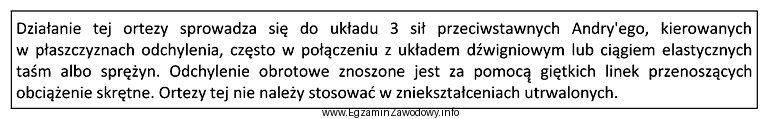 Działanie tej ortezy sprowadza się do układu 3 sił przeciwstawnych Andry'ego, kierowanych w płaszczyznach odchylenia, często w połączeniu z układem dźwigniowym lub ciągiem elastycznych taśm albo sprężyn. Odchylenie obrotowe znoszone jest za pomocą giętkich linek przenoszących obciążenie skrętne. Ortezy tej nie należy stosować w zniekształceniach utrwalonych.

www.EgzaminZawodowy.info